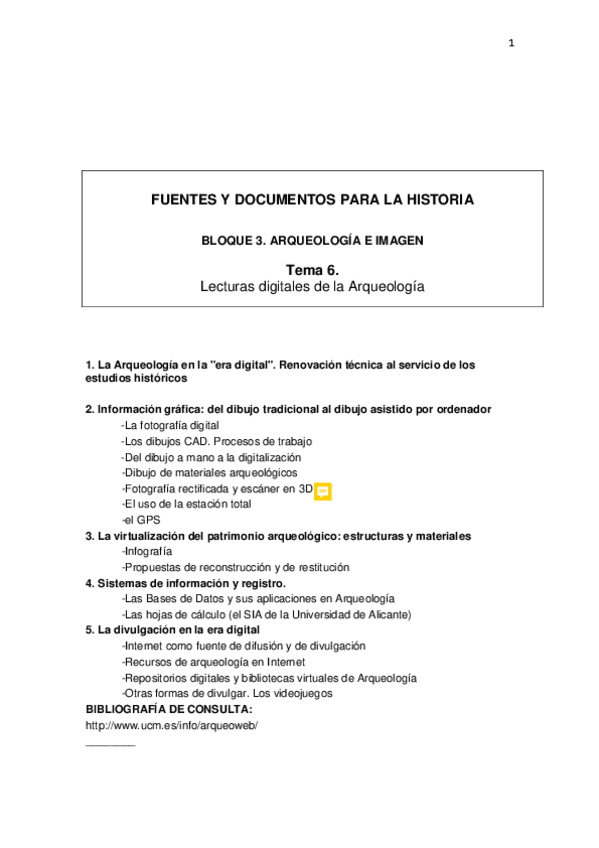 1

FUENTES Y DOCUMENTOS PARA LA HISTORIA

BLOQUE 3. ARQUEOLOGÍA E IMAGEN

Tema 6.
Lecturas digitales de la Arqueología

1. La Arqueología en la "era digital". Renovación técnica al servicio de los estudios históricos

2. Información gráfica: del dibujo tradicional al dibujo asistido por ordenador
-La fotografía digital
-Los dibujos CAD. Procesos de trabajo
-Del dibujo a mano a la digitalización
-Dibujo de materiales arqueológicos
-Fotografía rectificada y escáner en 3D
-El uso de la estación total
-el GPS
3. La virtualización del patrimonio arqueológico: estructuras y materiales
-Infografía
-Propuestas de reconstrucción y de restitución
4. Sistemas de información y registro.
-Las Bases de Datos y sus aplicaciones en Arqueología
-Las hojas de cálculo (el SIA de la Universidad de Alicante)
5. La divulgación en la era digital
-Internet como fuente de difusión y de divulgación
-Recursos de arqueología en Internet
-Repositorios digitales y bibliotecas virtuales de Arqueología
-Otras formas de divulgar. Los videojuegos
BIBLIOGRAFÍA DE CONSULTA:
http://www.ucm.es/info/arqueoweb/
________